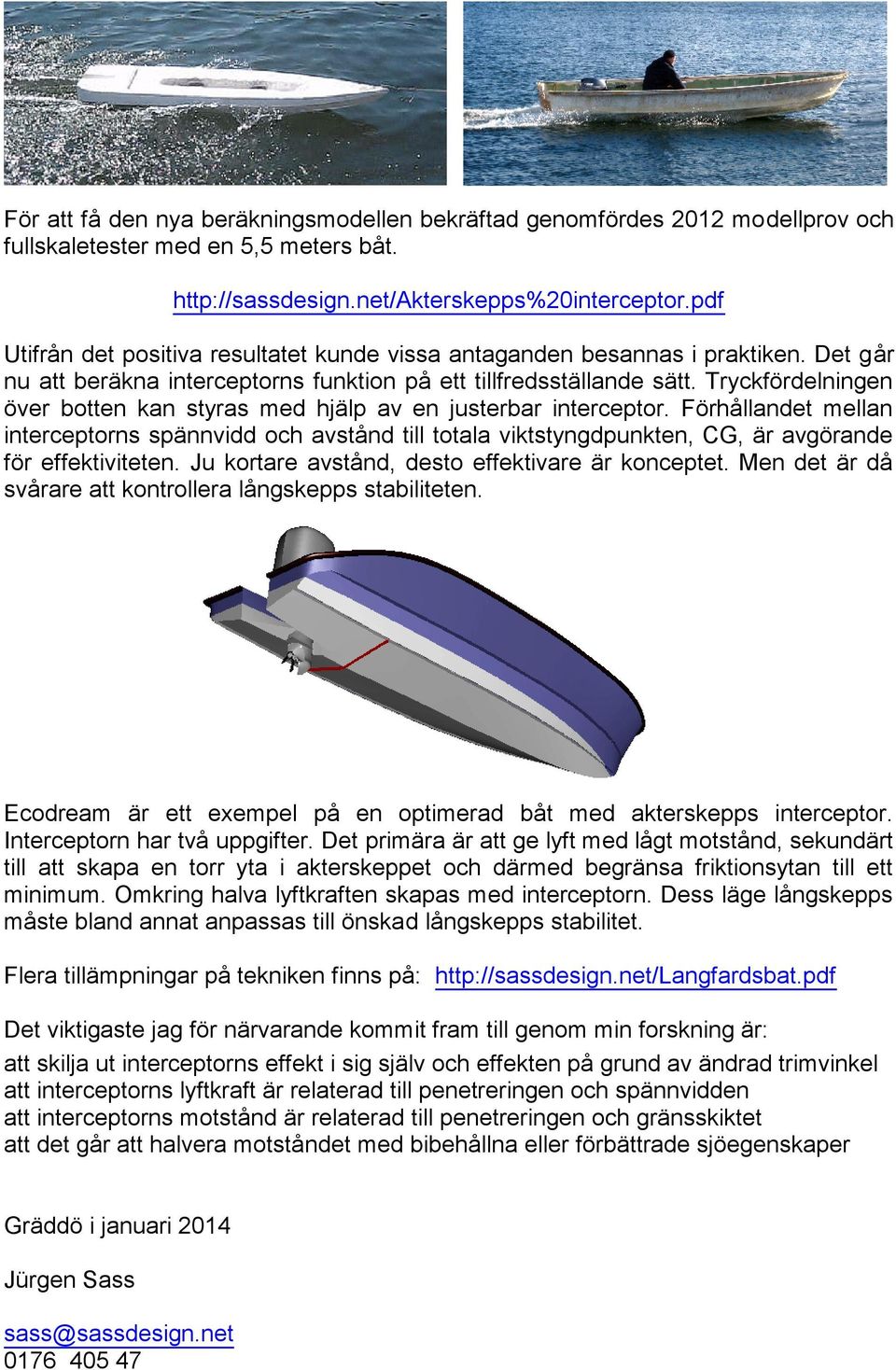 För att få den nya beräkningsmodellen bekräftad genomfördes 2012 modellprov och fullskaletester med en 5,5 meters båt.

http://sassdesign.net/Akterskepps%20interceptor.pdf

Utifrån det positiva resultatet kunde vissa antaganden besannas i praktiken. Det går nu att beräkna interceptorns funktion på ett tillfredsställande sätt. Tryckfördelningen över botten kan styras med hjälp av en justerbar interceptor. Förhållandet mellan interceptorns spännvidd och avstånd till totala viktstyngdpunkten, CG, är avgörande för effektiviteten. Ju kortare avstånd, desto effektivare är konceptet. Men det är då svårare att kontrollera långskepps stabiliteten.

Ecodream är ett exempel på en optimerad båt med akterskepps interceptor. Interceptorn har två uppgifter. Det primära är att ge lyft med lågt motstånd, sekundärt till att skapa en torr yta i akterskeppet och därmed begränsa friktionsytan till ett minimum. Omkring halva lyftkraften skapas med interceptorn. Dess läge långskepps måste bland annat anpassas till önskad långskepps stabilitet.

Flera tillämpningar på tekniken finns på: http://sassdesign.net/Langfardsbat.pdf

Det viktigaste jag för närvarande kommit fram till genom min forskning är:
att skilja ut interceptorns effekt i sig själv och effekten på grund av ändrad trimvinkel
att interceptorns lyftkraft är relaterad till penetreringen och spännvidden
att interceptorns motstånd är relaterad till penetreringen och gränsskiktet
att det går att halvera motståndet med bibehållna eller förbättrade sjöegenskaper

Gräddö i januari 2014

Jürgen Sass

sass@sassdesign.net
0176 405 47